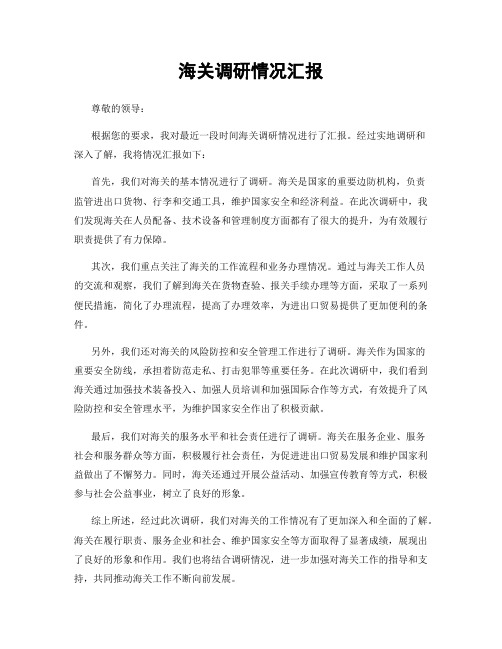 海关调研情况汇报

尊敬的领导：

根据您的要求，我对最近一段时间海关调研情况进行了汇报。经过实地调研和深入了解，我将情况汇报如下：

首先，我们对海关的基本情况进行了调研。海关是国家的重要边防机构，负责监管进出口货物、行李和交通工具，维护国家安全和经济利益。在此次调研中，我们发现海关在人员配备、技术设备和管理制度方面都有了很大的提升，为有效履行职责提供了有力保障。

其次，我们重点关注了海关的工作流程和业务办理情况。通过与海关工作人员的交流和观察，我们了解到海关在货物查验、报关手续办理等方面，采取了一系列便民措施，简化了办理流程，提高了办理效率，为进出口贸易提供了更加便利的条件。

另外，我们还对海关的风险防控和安全管理工作进行了调研。海关作为国家的重要安全防线，承担着防范走私、打击犯罪等重要任务。在此次调研中，我们看到海关通过加强技术装备投入、加强人员培训和加强国际合作等方式，有效提升了风险防控和安全管理水平，为维护国家安全作出了积极贡献。

最后，我们对海关的服务水平和社会责任进行了调研。海关在服务企业、服务社会和服务群众等方面，积极履行社会责任，为促进进出口贸易发展和维护国家利益做出了不懈努力。同时，海关还通过开展公益活动、加强宣传教育等方式，积极参与社会公益事业，树立了良好的形象。

综上所述，经过此次调研，我们对海关的工作情况有了更加深入和全面的了解。海关在履行职责、服务企业和社会、维护国家安全等方面取得了显著成绩，展现出了良好的形象和作用。我们也将结合调研情况，进一步加强对海关工作的指导和支持，共同推动海关工作不断向前发展。